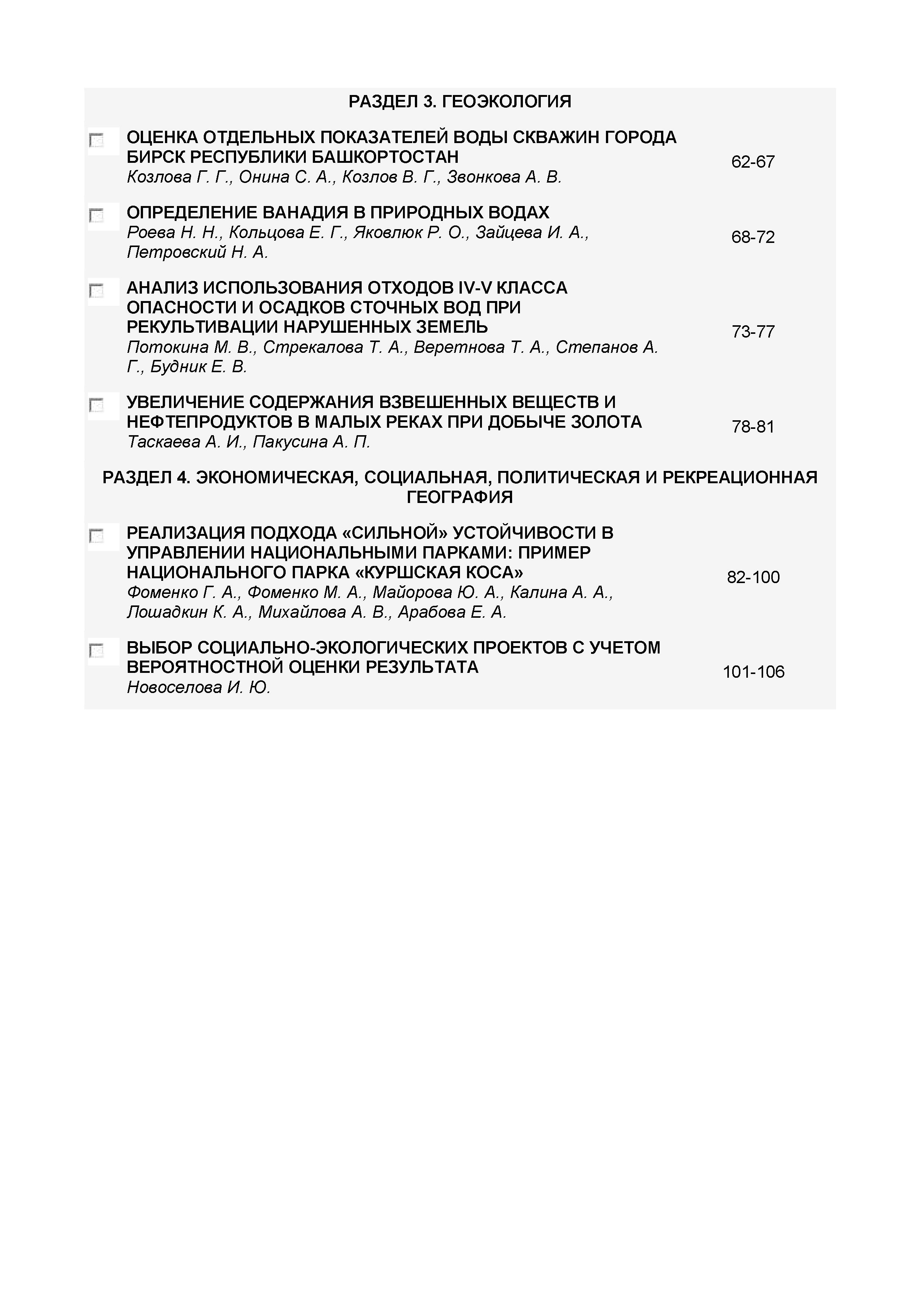 РАЗДЕЛ 3. ГЕОЭКОЛОГИЯ

ОЦЕНКА ОТДЕЛЬНЫХ ПОКАЗАТЕЛЕЙ ВОДЫ СКВАЖИН ГОРОДА БИРСК РЕСПУБЛИКИ БАШКОРТОСТАН
Козлова Г. Г., Онина С. А., Козлов В. Г., Звонкова А. В.
62-67

ОПРЕДЕЛЕНИЕ ВАНАДИЯ В ПРИРОДНЫХ ВОДАХ
Роева Н. Н., Кольцова Е. Г., Яковлюк Р. О., Зайцева И. А., Петровский Н. А.
68-72

АНАЛИЗ ИСПОЛЬЗОВАНИЯ ОТХОДОВ IV-V КЛАССА ОПАСНОСТИ И ОСАДКОВ СТОЧНЫХ ВОД ПРИ РЕКУЛЬТИВАЦИИ НАРУШЕННЫХ ЗЕМЕЛЬ
Потокина М. В., Стрекалова Т. А., Веретнова Т. А., Степанов А. Г., Будник Е. В.
73-77

УВЕЛИЧЕНИЕ СОДЕРЖАНИЯ ВЗВЕШЕННЫХ ВЕЩЕСТВ И НЕФТЕПРОДУКТОВ В МАЛЫХ РЕКАХ ПРИ ДОБЫЧЕ ЗОЛОТА
Таскаева А. И., Пакусина А. П.
78-81

РАЗДЕЛ 4. ЭКОНОМИЧЕСКАЯ, СОЦИАЛЬНАЯ, ПОЛИТИЧЕСКАЯ И РЕКРЕАЦИОННАЯ ГЕОГРАФИЯ

РЕАЛИЗАЦИЯ ПОДХОДА «СИЛЬНОЙ» УСТОЙЧИВОСТИ В УПРАВЛЕНИИ НАЦИОНАЛЬНЫМИ ПАРКАМИ: ПРИМЕР НАЦИОНАЛЬНОГО ПАРКА «КУРШСКАЯ КОСА»
Фоменко Г. А., Фоменко М. А., Майорова Ю. А., Калина А. А., Лошадкин К. А., Михайлова А. В., Арабова Е. А.
82-100

ВЫБОР СОЦИАЛЬНО-ЭКОЛОГИЧЕСКИХ ПРОЕКТОВ С УЧЕТОМ ВЕРОЯТНОСТНОЙ ОЦЕНКИ РЕЗУЛЬТАТА
Новоселова И. Ю.
101-106